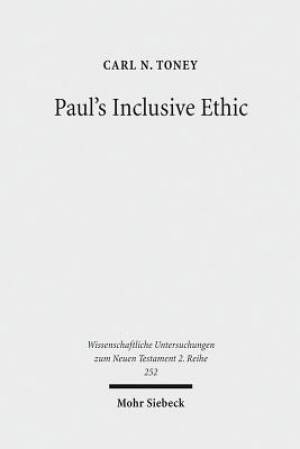 CARL N. TONEY

Paul's Inclusive Ethic

Wissenschaftliche Untersuchungen zum Neuen Testament 2. Reihe 252

Mohr Siebeck